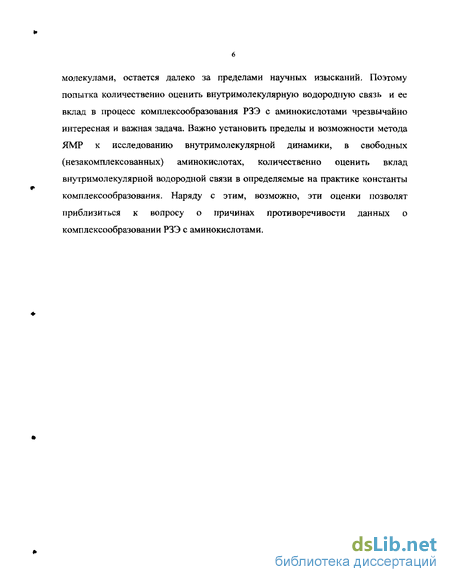 6

молекулами, остается далеко за пределами научных изысканий. Поэтому попытка количественно оценить внутримолекулярную водородную связь и ее вклад в процесс комплексообразования РЗЭ с аминокислотами чрезвычайно интересная и важная задача. Важно установить пределы и возможности метода ЯМР к исследованию внутримолекулярной динамики, в свободных (незакомплексованных) аминокислотах, количественно оценить вклад внутримолекулярной водородной связи в определяемые на практике константы комплексообразования. Наряду с этим, возможно, эти оценки позволят приблизиться к вопросу о причинах противоречивости данных о комплексообразовании РЗЭ с аминокислотами.

dsLib.net
библиотека диссертаций